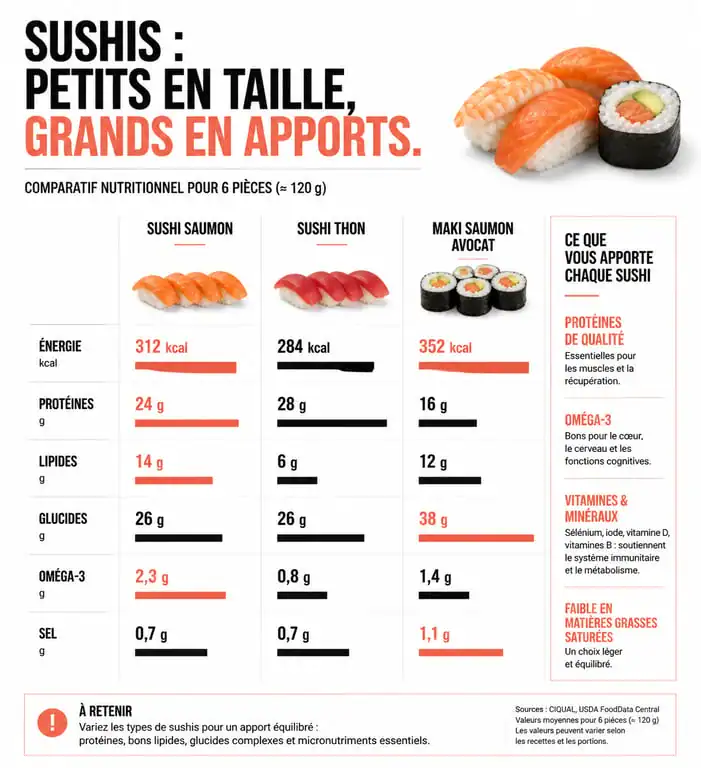 SUSHIS :
PETITS EN TAILLE,
GRANDS EN APPORTS.

COMPARATIF NUTRITIONNEL POUR 6 PIÈCES (≈ 120 g)

| | SUSHI SAUMON | SUSHI THON | MAKI SAUMON AVOCAT |
|---|---|---|---|
| ÉNERGIE kcal | 312 kcal | 284 kcal | 352 kcal |
| PROTÉINES g | 24 g | 28 g | 16 g |
| LIPIDES g | 14 g | 6 g | 12 g |
| GLUCIDES g | 26 g | 26 g | 38 g |
| OMÉGA-3 g | 2,3 g | 0,8 g | 1,4 g |
| SEL g | 0,7 g | 0,7 g | 1,1 g |

CE QUE VOUS APPORTE CHAQUE SUSHI

PROTÉINES DE QUALITÉ
Essentielles pour les muscles et la récupération.

OMÉGA-3
Bons pour le cœur, le cerveau et les fonctions cognitives.

VITAMINES & MINÉRAUX
Sélénium, iode, vitamine D, vitamines B : soutiennent le système immunitaire et le métabolisme.

FAIBLE EN MATIÈRES GRASSES SATURÉES
Un choix léger et équilibré.

!
À RETENIR
Variez les types de sushis pour un apport équilibré : protéines, bons lipides, glucides complexes et micronutriments essentiels.

Sources : CIQUAL, USDA FoodData Central
Valeurs moyennes pour 6 pièces (≈ 120 g)
Les valeurs peuvent varier selon les recettes et les portions.